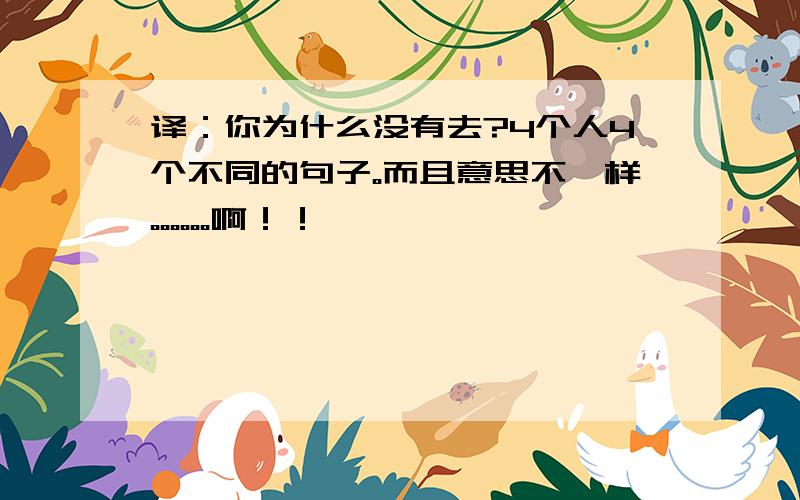 译：你为什么没有去?4个人4个不同的句子。而且意思不一样。。。。。。啊！！